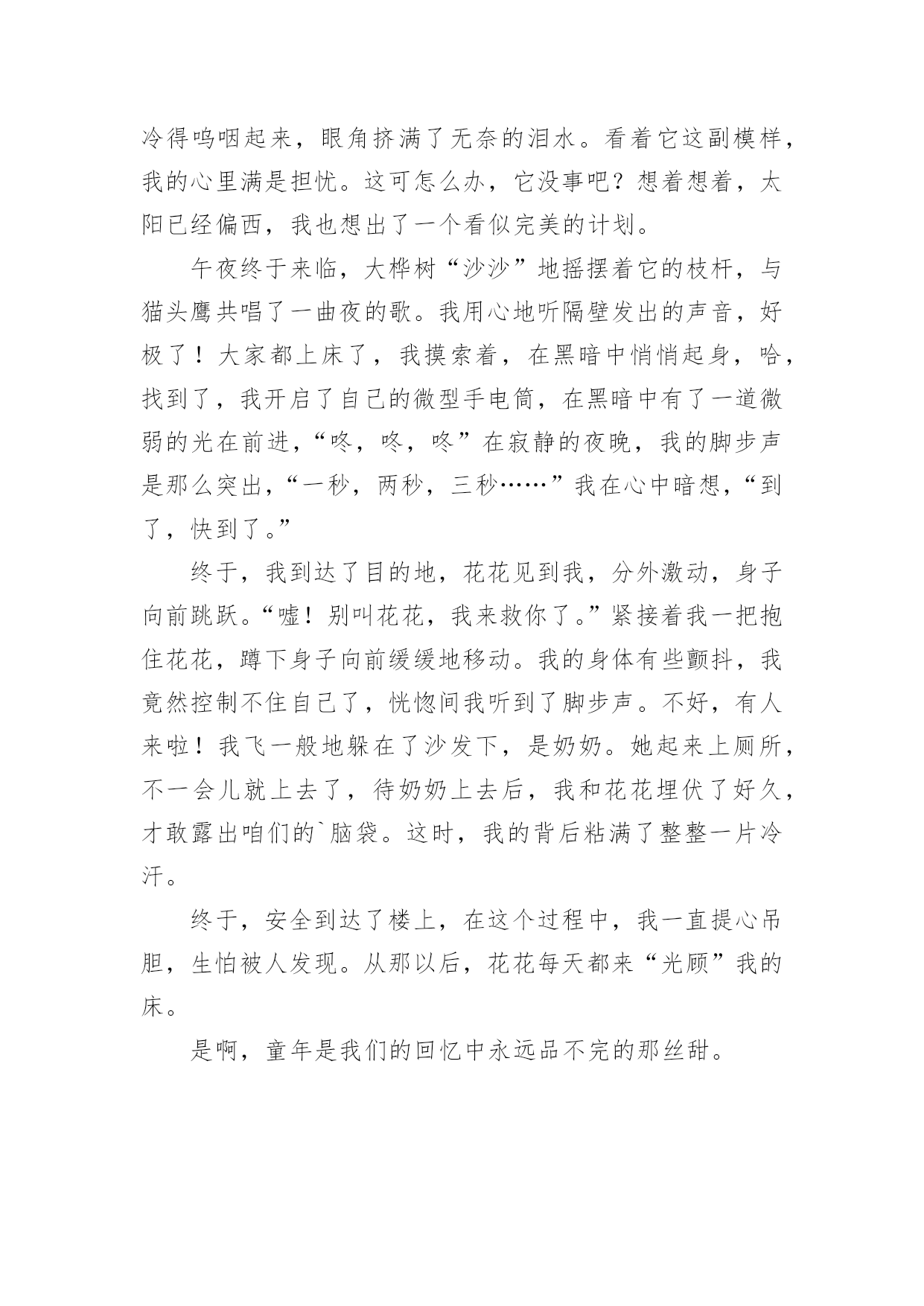 冷得呜咽起来，眼角挤满了无奈的泪水。看着它这副模样，我的心里满是担忧。这可怎么办，它没事吧？想着想着，太阳已经偏西，我也想出了一个看似完美的计划。

午夜终于来临，大桦树“沙沙”地摇摆着它的枝杆，与猫头鹰共唱了一曲夜的歌。我用心地听隔壁发出的声音，好极了！大家都上床了，我摸索着，在黑暗中悄悄起身，哈，找到了，我开启了自己的微型手电筒，在黑暗中有了一道微弱的光在前进，“咚，咚，咚”在寂静的夜晚，我的脚步声是那么突出，“一秒，两秒，三秒……”我在心中暗想，“到了，快到了。”

终于，我到达了目的地，花花见到我，分外激动，身子向前跳跃。“嘘！别叫花花，我来救你了。”紧接着我一把抱住花花，蹲下身子向前缓缓地移动。我的身体有些颤抖，我竟然控制不住自己了，恍惚间我听到了脚步声。不好，有人来啦！我飞一般地躲在了沙发下，是奶奶。她起来上厕所，不一会儿就上去了，待奶奶上去后，我和花花埋伏了好久，才敢露出咱们的`脑袋。这时，我的背后粘满了整整一片冷汗。

终于，安全到达了楼上，在这个过程中，我一直提心吊胆，生怕被人发现。从那以后，花花每天都来“光顾”我的床。

是啊，童年是我们的回忆中永远品不完的那丝甜。